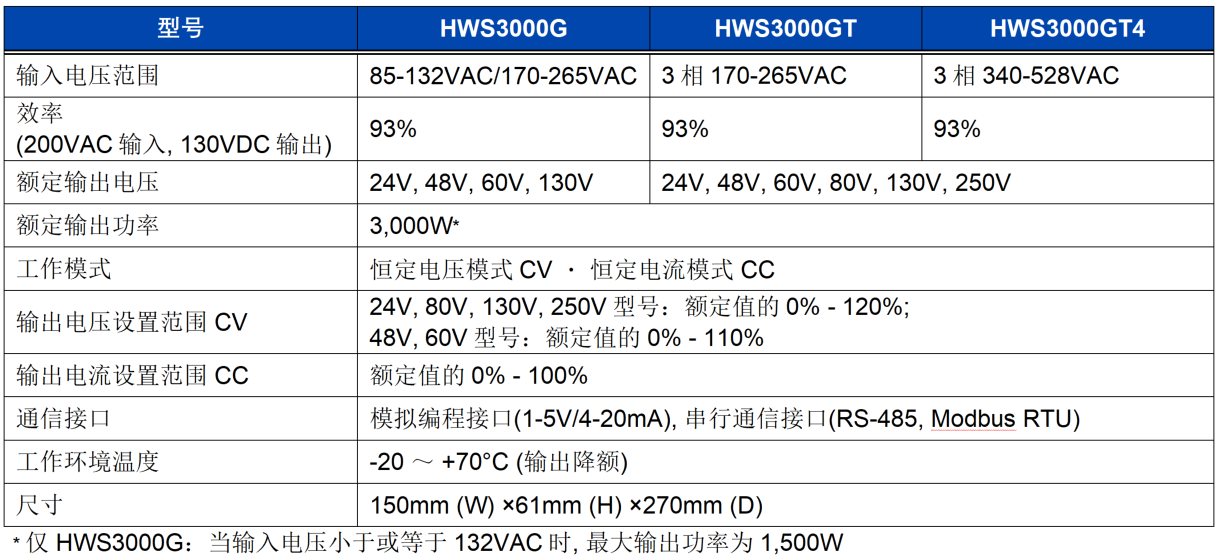 | 型号 | HWS3000G | HWS3000GT | HWS3000GT4 |
|---|---|---|---|
| 输入电压范围 | 85-132VAC/170-265VAC | 3 相 170-265VAC | 3 相 340-528VAC |
| 效率 (200VAC 输入, 130VDC 输出) | 93% | 93% | 93% |
| 额定输出电压 | 24V, 48V, 60V, 130V | 24V, 48V, 60V, 80V, 130V, 250V | |
| 额定输出功率 | 3,000W* | | |
| 工作模式 | 恒定电压模式 CV · 恒定电流模式 CC | | |
| 输出电压设置范围 CV | 24V, 80V, 130V, 250V 型号：额定值的 0% - 120%; 48V, 60V 型号：额定值的 0% - 110% | | |
| 输出电流设置范围 CC | 额定值的 0% - 100% | | |
| 通信接口 | 模拟编程接口(1-5V/4-20mA), 串行通信接口(RS-485, Modbus RTU) | | |
| 工作环境温度 | -20 ～ +70°C (输出降额) | | |
| 尺寸 | 150mm (W) ×61mm (H) ×270mm (D) | | |

* 仅 HWS3000G：当输入电压小于或等于 132VAC 时, 最大输出功率为 1,500W